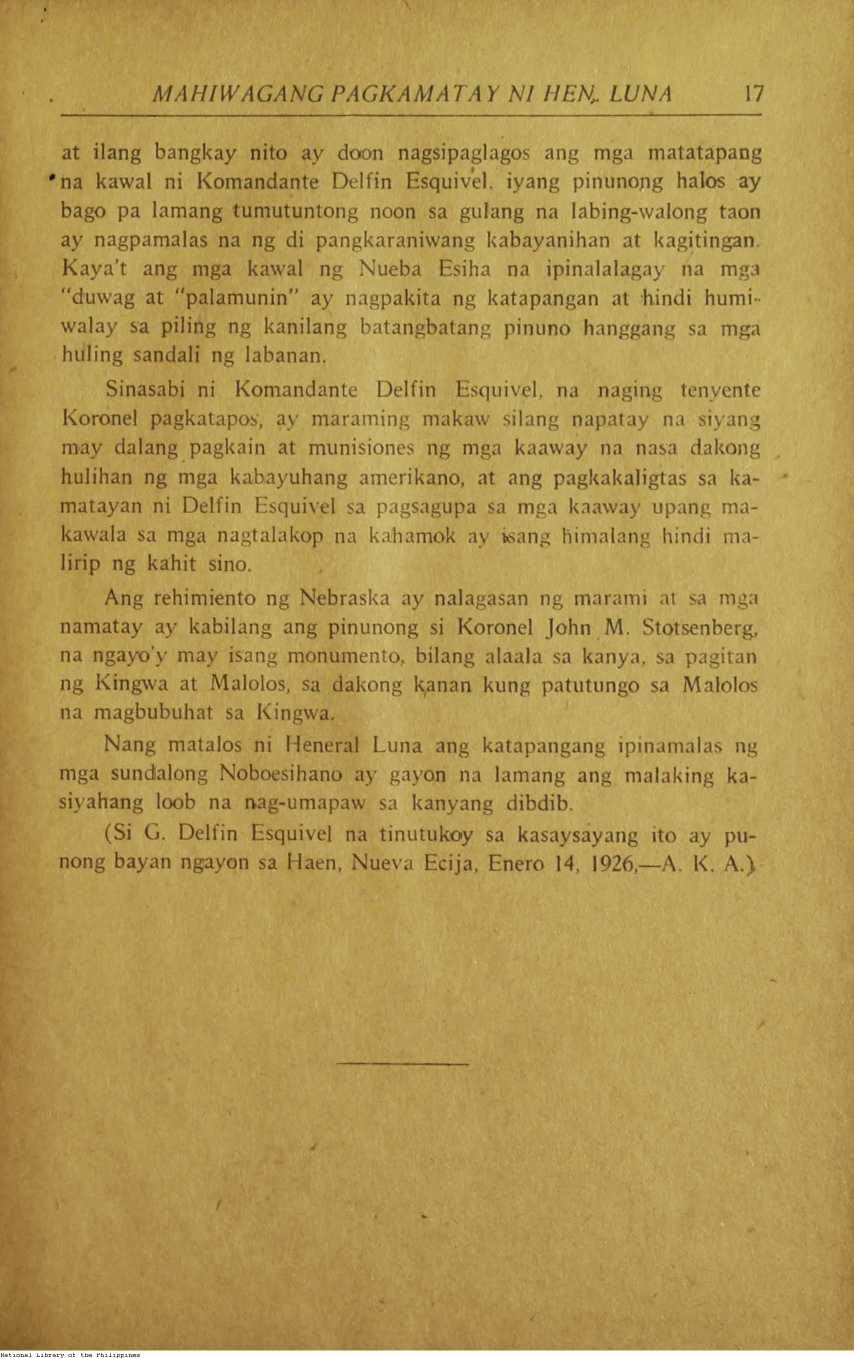 MAHIWAGANG PAGKAMATAY NI HEN. LUNA 17

at ilang bangkay nito ay doon nagsipaglagos ang mga matatapang na kawal ni Komandante Delfin Esquivel. iyang pinunong halos ay bago pa lamang tumutuntong noon sa gulang na labing-walong taon ay nagpamalas na ng di pangkaraniwang kabayanihan at kagitingan. Kaya't ang mga kawal ng Nueba Esiha na ipinalalagay na mga "duwag at "palamunin" ay nagpakita ng katapangan at hindi humiwalay sa piling ng kanilang batangbatang pinuno hanggang sa mga huling sandali ng labanan.

Sinasabi ni Komandante Delfin Esquivel, na naging tenyente Koronel pagkatapos, ay maraming makaw silang napatay na siyang may dalang pagkain at munisiones ng mga kaaway na nasa dakong hulihan ng mga kabayuhang amerikano, at ang pagkakaligtas sa kamatayan ni Delfin Esquivel sa pagsagupa sa mga kaaway upang makawala sa mga nagtalakop na kahamok ay isang himalang hindi malirip ng kahit sino.

Ang rehimiento ng Nebraska ay nalagasan ng marami at sa mga namatay ay kabilang ang pinunong si Koronel John M. Stotsenberg, na ngayo'y may isang monumento, bilang alaala sa kanya, sa pagitan ng Kingwa at Malolos, sa dakong kanan kung patutungo sa Malolos na magbubuhat sa Kingwa.

Nang matalos ni Heneral Luna ang katapangang ipinamalas ng mga sundalong Noboesihano ay gayon na lamang ang malaking kasiyahang loob na nag-umapaw sa kanyang dibdib.

(Si G. Delfin Esquivel na tinutukoy sa kasaysayang ito ay punong bayan ngayon sa Haen, Nueva Ecija, Enero 14, 1926,—A. K. A.)

National Library of the Philippines